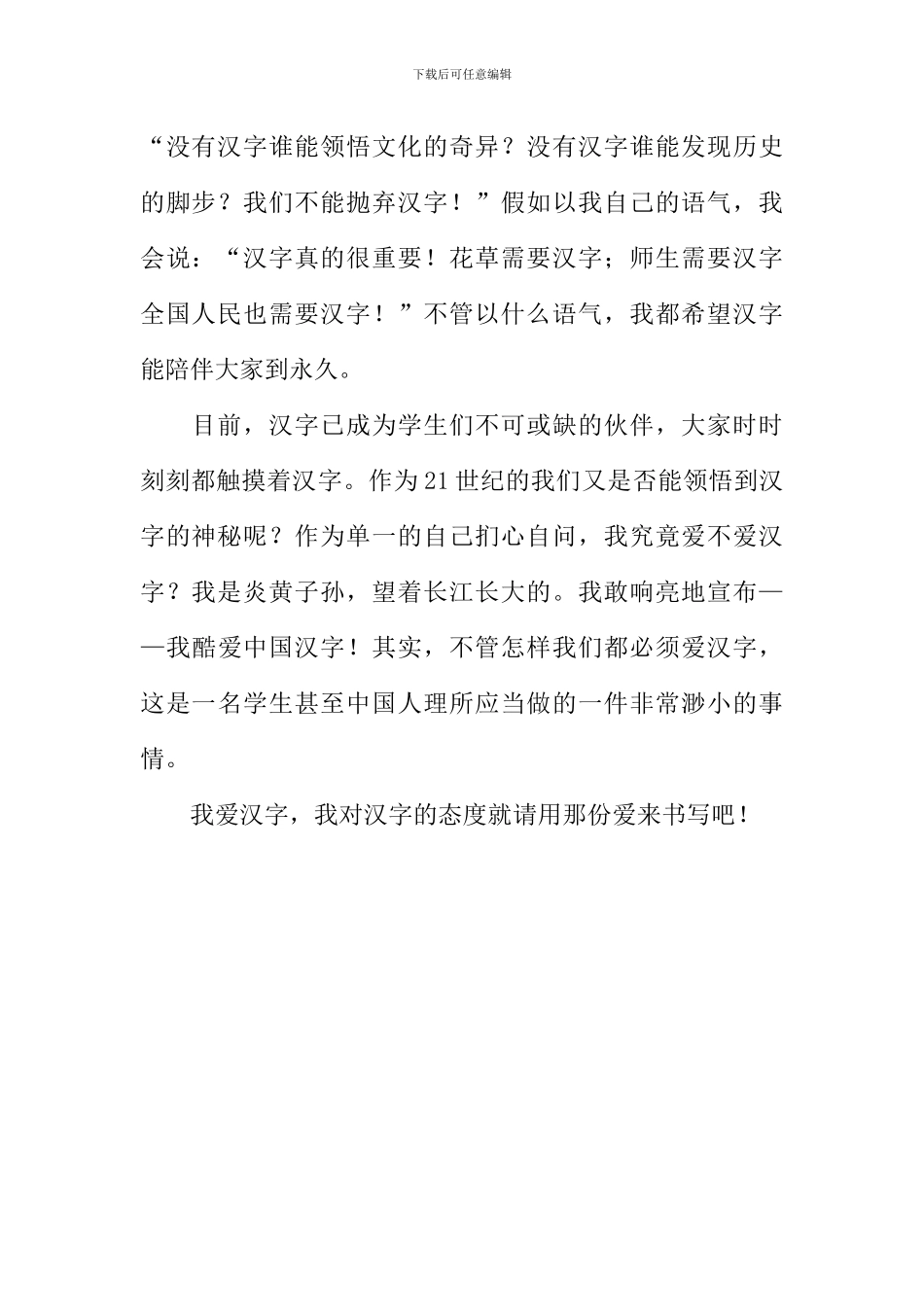 下载后可任意编辑

“没有汉字谁能领悟文化的奇异？没有汉字谁能发现历史的脚步？我们不能抛弃汉字！”假如以我自己的语气，我会说：“汉字真的很重要！花草需要汉字；师生需要汉字全国人民也需要汉字！”不管以什么语气，我都希望汉字能陪伴大家到永久。

目前，汉字已成为学生们不可或缺的伙伴，大家时时刻刻都触摸着汉字。作为21世纪的我们又是否能领悟到汉字的神秘呢？作为单一的自己扪心自问，我究竟爱不爱汉字？我是炎黄子孙，望着长江长大的。我敢响亮地宣布——我酷爱中国汉字！其实，不管怎样我们都必须爱汉字，这是一名学生甚至中国人理所应当做的一件非常渺小的事情。

我爱汉字，我对汉字的态度就请用那份爱来书写吧！